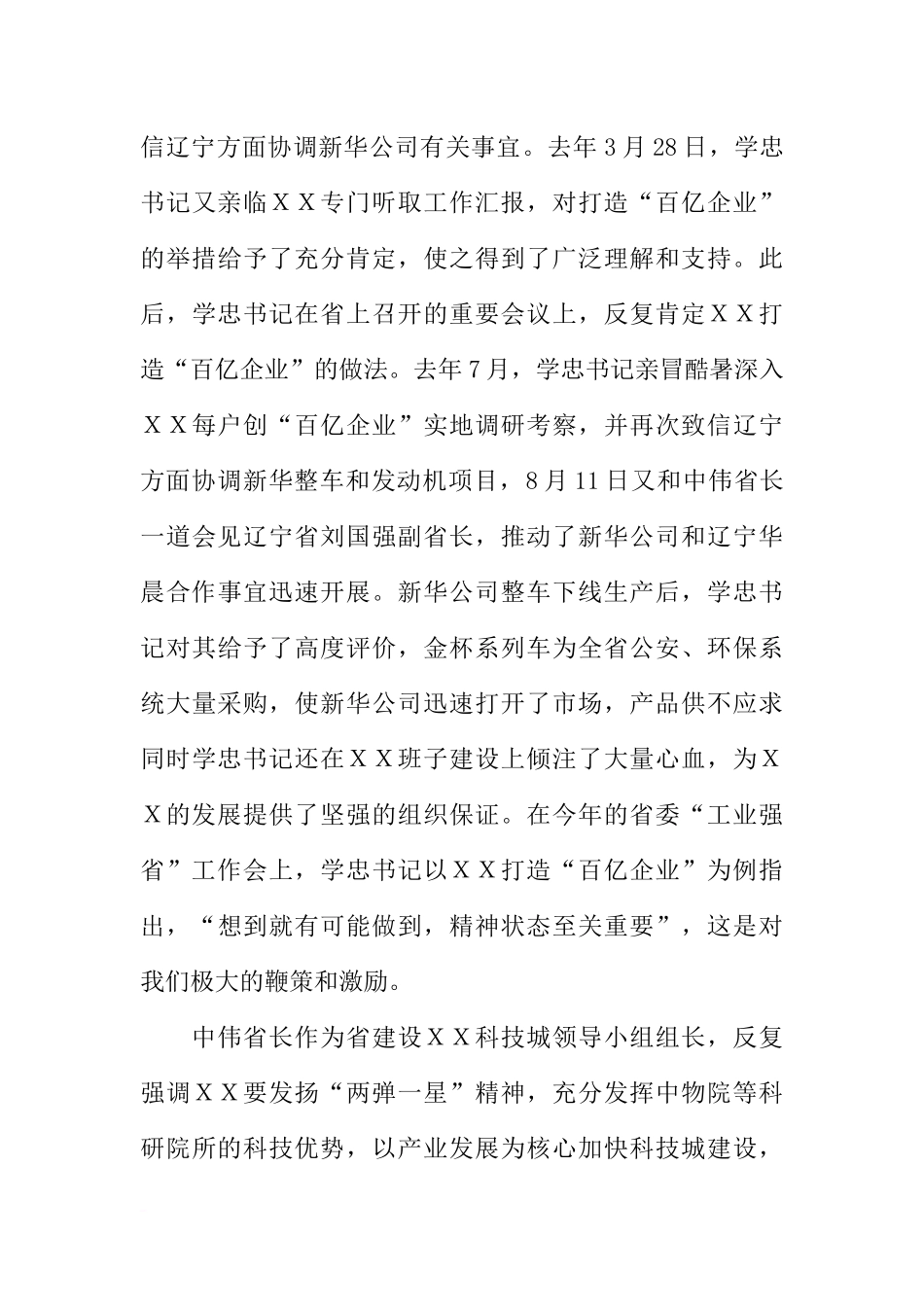 信辽宁方面协调新华公司有关事宜。去年3月28日，学忠书记又亲临ＸＸ专门听取工作汇报，对打造“百亿企业”的举措给予了充分肯定，使之得到了广泛理解和支持。此后，学忠书记在省上召开的重要会议上，反复肯定ＸＸ打造“百亿企业”的做法。去年7月，学忠书记亲冒酷暑深入ＸＸ每户创“百亿企业”实地调研考察，并再次致信辽宁方面协调新华整车和发动机项目，8月11日又和中伟省长一道会见辽宁省刘国强副省长，推动了新华公司和辽宁华晨合作事宜迅速开展。新华公司整车下线生产后，学忠书记对其给予了高度评价，金杯系列车为全省公安、环保系统大量采购，使新华公司迅速打开了市场，产品供不应求同时学忠书记还在ＸＸ班子建设上倾注了大量心血，为ＸＸ的发展提供了坚强的组织保证。在今年的省委“工业强省”工作会上，学忠书记以ＸＸ打造“百亿企业”为例指出，“想到就有可能做到，精神状态至关重要”，这是对我们极大的鞭策和激励。

中伟省长作为省建设ＸＸ科技城领导小组组长，反复强调ＸＸ要发扬“两弹一星”精神，充分发挥中物院等科研院所的科技优势，以产业发展为核心加快科技城建设，